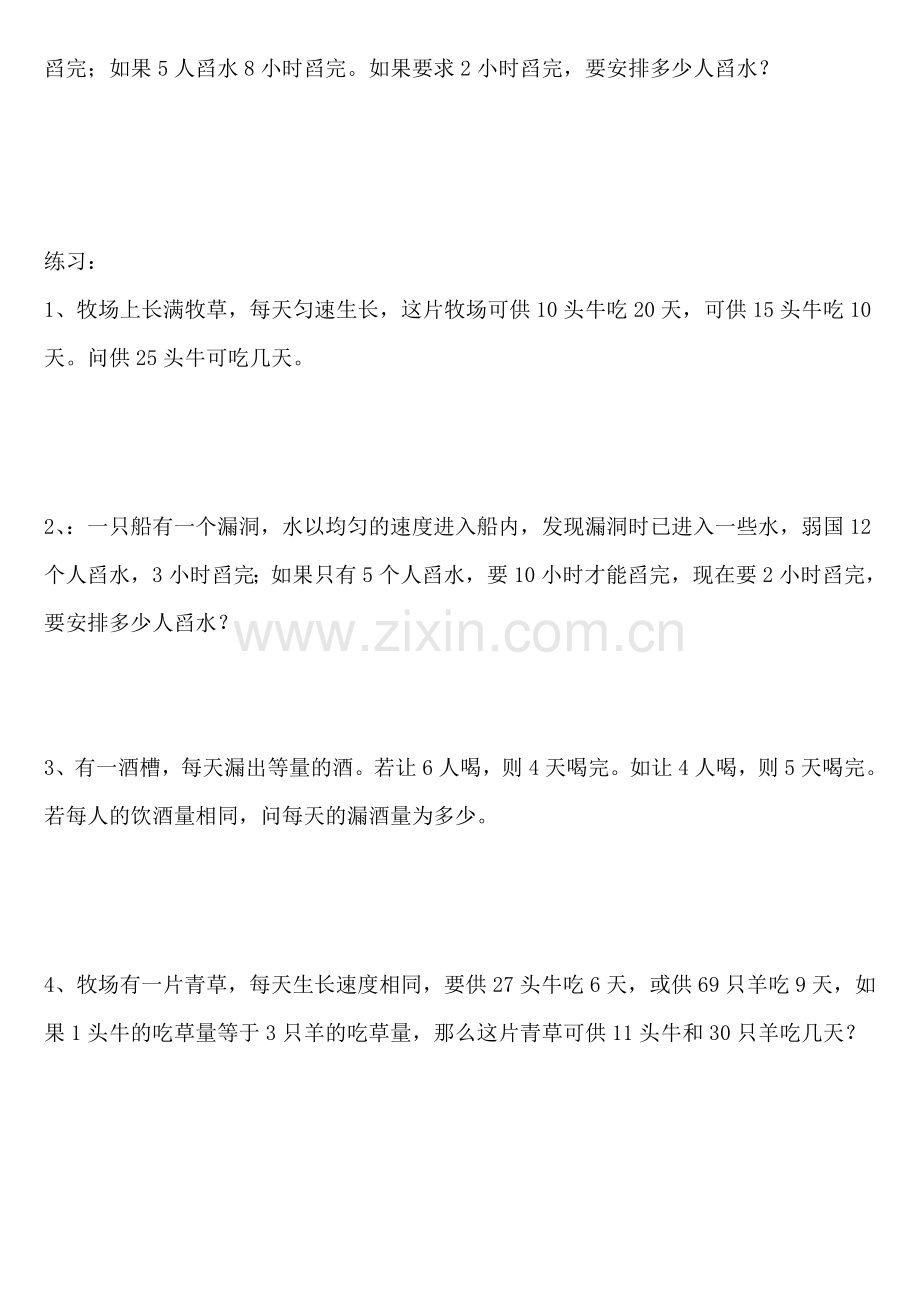 舀完；如果 5 人舀水 8 小时舀完。如果要求 2 小时舀完，要安排多少人舀水？

练习：

1、牧场上长满牧草，每天匀速生长，这片牧场可供 10 头牛吃 20 天，可供 15 头牛吃 10 天。问供 25 头牛可吃几天。

2、：一只船有一个漏洞，水以均匀的速度进入船内，发现漏洞时已进入一些水，弱国 12 个人舀水，3 小时舀完；如果只有 5 个人舀水，要 10 小时才能舀完，现在要 2 小时舀完，要安排多少人舀水？

www.zixin.com.cn

3、有一酒槽，每天漏出等量的酒。若让 6 人喝，则 4 天喝完。如让 4 人喝，则 5 天喝完。若每人的饮酒量相同，问每天的漏酒量为多少。

4、牧场有一片青草，每天生长速度相同，要供 27 头牛吃 6 天，或供 69 只羊吃 9 天，如果 1 头牛的吃草量等于 3 只羊的吃草量，那么这片青草可供 11 头牛和 30 只羊吃几天？